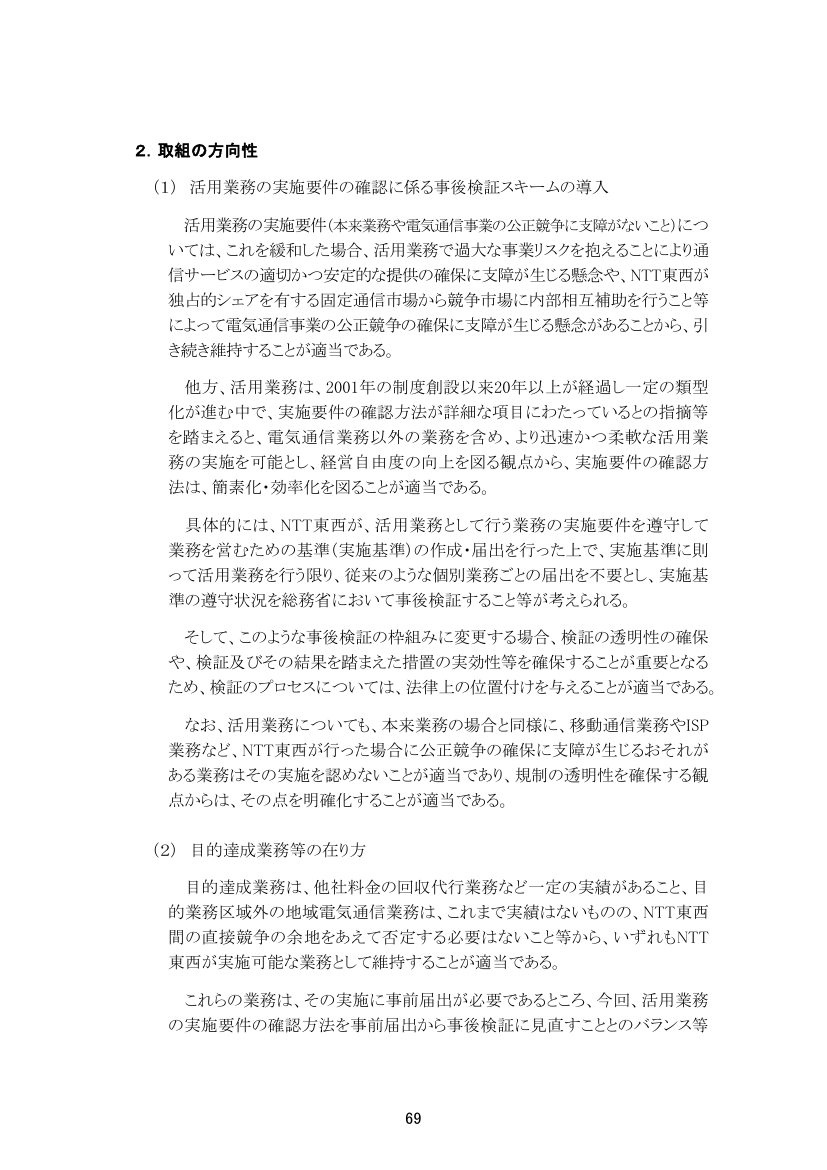 2. 取組の方向性

(1) 活用業務の実施要件の確認に係る事後検証スキームの導入

活用業務の実施要件(本来業務や電気通信事業の公正競争に支障がないこと)については、これを緩和した場合、活用業務で過大な事業リスクを抱えることにより通信サービスの適切かつ安定的な提供の確保に支障が生じる懸念や、NTT東西が独占的シェアを有する固定通信市場から競争市場に内部相互補助を行うこと等によって電気通信事業の公正競争の確保に支障が生じる懸念があることから、引き続き維持することが適当である。

他方、活用業務は、2001年の制度創設以来20年以上が経過し一定の類型化が進む中で、実施要件の確認方法が詳細な項目にわたっているとの指摘等を踏まえると、電気通信業務以外の業務を含め、より迅速かつ柔軟な活用業務の実施を可能とし、経営自由度の向上を図る観点から、実施要件の確認方法は、簡素化・効率化を図ることが適当である。

具体的には、NTT東西が、活用業務として行う業務の実施要件を遵守して業務を営むための基準(実施基準)の作成・届出を行った上で、実施基準に則って活用業務を行う限り、従来のような個別業務ごとの届出を不要とし、実施基準の遵守状況を総務省において事後検証すること等が考えられる。

そして、このような事後検証の枠組みに変更する場合、検証の透明性の確保や、検証及びその結果を踏まえた措置の実効性等を確保することが重要となるため、検証のプロセスについては、法律上の位置付けを与えることが適当である。

なお、活用業務についても、本来業務の場合と同様に、移動通信業務やISP業務など、NTT東西が行った場合に公正競争の確保に支障が生じるおそれがある業務はその実施を認めないことが適当であり、規制の透明性を確保する観点からは、その点を明確化することが適当である。

(2) 目的達成業務等の在り方

目的達成業務は、他社料金の回収代行業務など一定の実績があること、目的業務区域外の地域電気通信業務は、これまで実績はないものの、NTT東西間の直接競争の余地をあえて否定する必要はないこと等から、いずれもNTT東西が実施可能な業務として維持することが適当である。

これらの業務は、その実施に事前届出が必要であるところ、今回、活用業務の実施要件の確認方法を事前届出から事後検証に見直すこととのバランス等

69